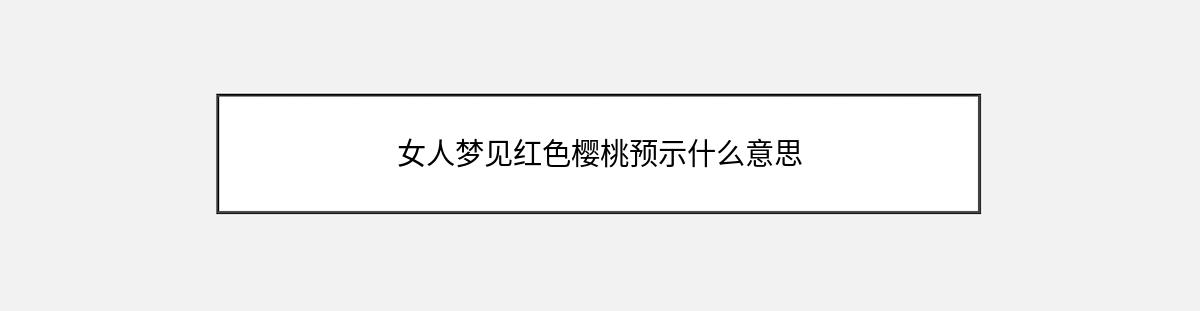 女人梦见红色樱桃预示什么意思